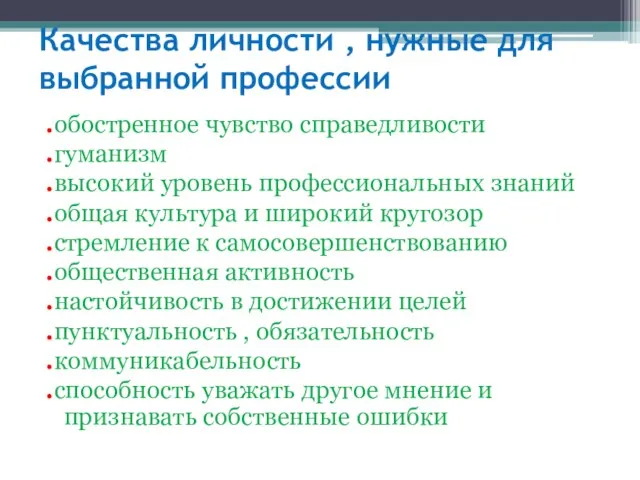 Качества личности , нужные для выбранной профессии

.обостренное чувство справедливости
.гуманизм
.высокий уровень профессиональных знаний
.общая культура и широкий кругозор
.стремление к самосовершенствованию
.общественная активность
.настойчивость в достижении целей
.пунктуальность , обязательность
.коммуникабельность
.способность уважать другое мнение и признавать собственные ошибки